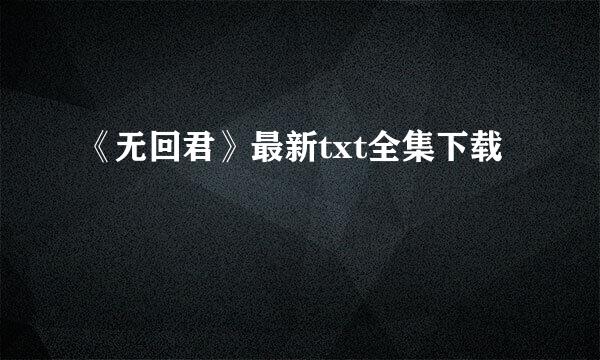 《无回君》最新txt全集下载